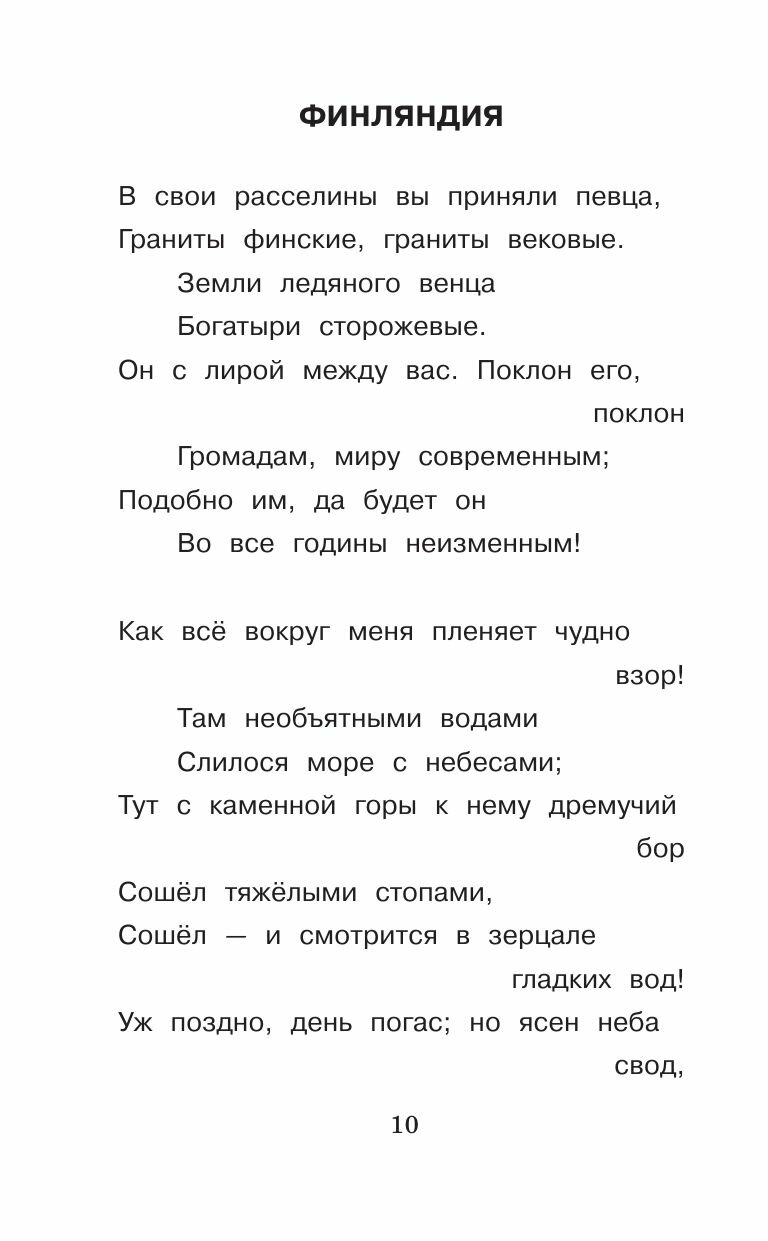 ФИНЛЯНДИЯ

В свои расселины вы приняли певца,
Граниты финские, граниты вековые.
Земли ледяного венца
Богатыри сторожевые.
Он с лирой между вас. Поклон его, поклон
Громадам, миру современным;
Подобно им, да будет он
Во все годины неизменным!

Как всё вокруг меня пленяет чудно взор!
Там необъятными водами
Слилося море с небесами;
Тут с каменной горы к нему дремучий бор
Сошёл тяжёлыми стопами,
Сошёл — и смотрится в зерцале гладких вод!
Уж поздно, день погас; но ясен неба свод,

10